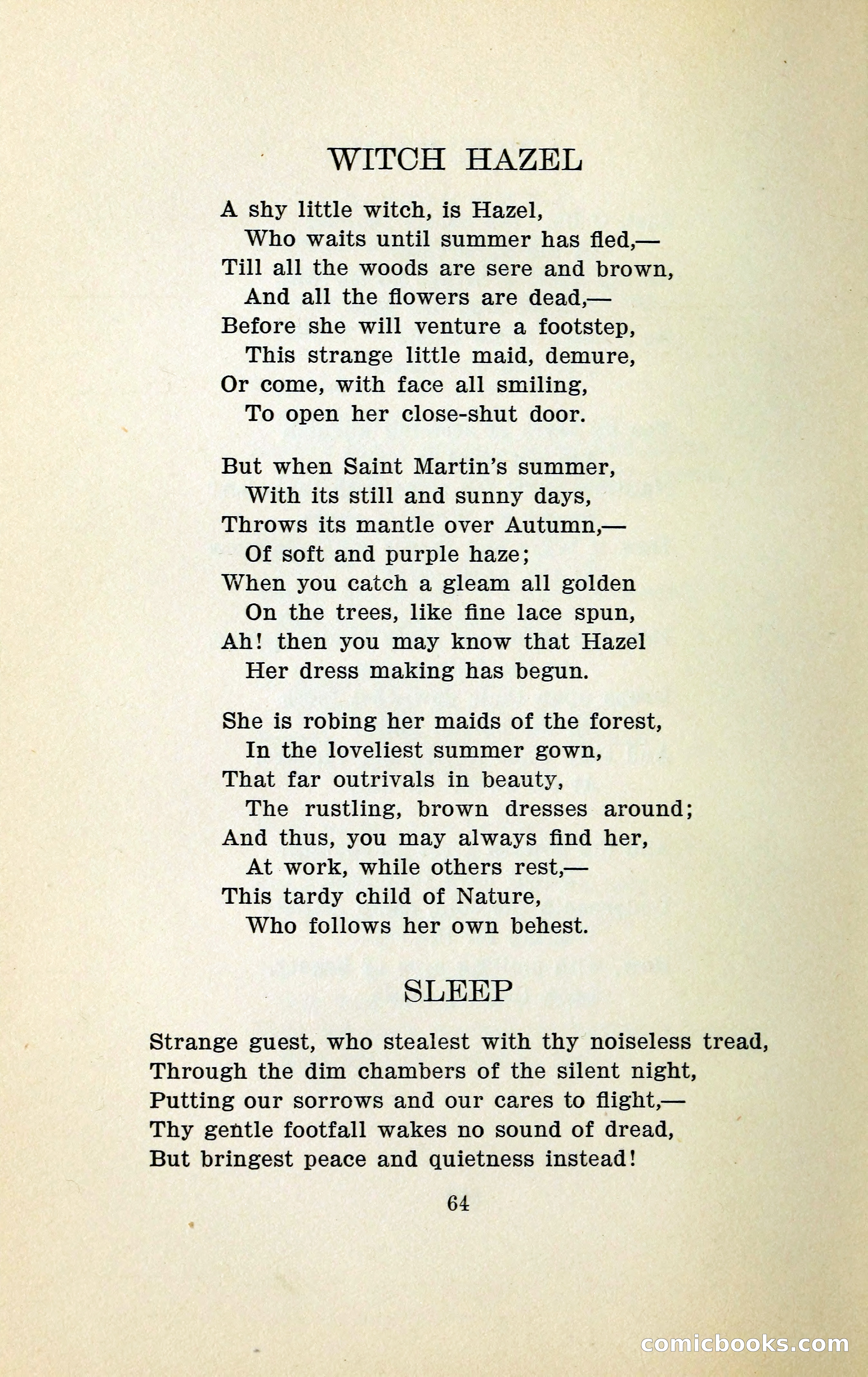 WITCH HAZEL

A shy little witch, is Hazel,
Who waits until summer has fled,—
Till all the woods are sere and brown,
And all the flowers are dead,—
Before she will venture a footstep,
This strange little maid, demure,
Or come, with face all smiling,
To open her close-shut door.

But when Saint Martin's summer,
With its still and sunny days,
Throws its mantle over Autumn,—
Of soft and purple haze;
When you catch a gleam all golden
On the trees, like fine lace spun,
Ah! then you may know that Hazel
Her dress making has begun.

She is robing her maids of the forest,
In the loveliest summer gown,
That far outrivals in beauty,
The rustling, brown dresses around;
And thus, you may always find her,
At work, while others rest,—
This tardy child of Nature,
Who follows her own behest.

SLEEP

Strange guest, who stealest with thy noiseless tread,
Through the dim chambers of the silent night,
Putting our sorrows and our cares to flight,—
Thy gentle footfall wakes no sound of dread,
But bringest peace and quietness instead!

64

comicbooks.com